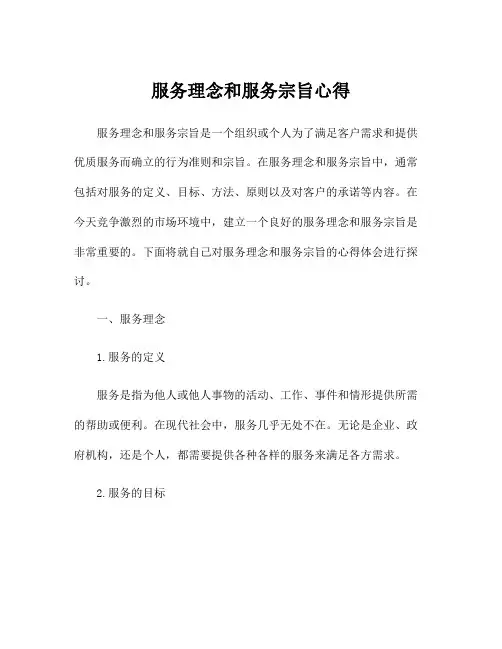 服务理念和服务宗旨心得

服务理念和服务宗旨是一个组织或个人为了满足客户需求和提供优质服务而确立的行为准则和宗旨。在服务理念和服务宗旨中，通常包括对服务的定义、目标、方法、原则以及对客户的承诺等内容。在今天竞争激烈的市场环境中，建立一个良好的服务理念和服务宗旨是非常重要的。下面将就自己对服务理念和服务宗旨的心得体会进行探讨。

一、服务理念

1.服务的定义

服务是指为他人或他人事物的活动、工作、事件和情形提供所需的帮助或便利。在现代社会中，服务几乎无处不在。无论是企业、政府机构，还是个人，都需要提供各种各样的服务来满足各方需求。

2.服务的目标